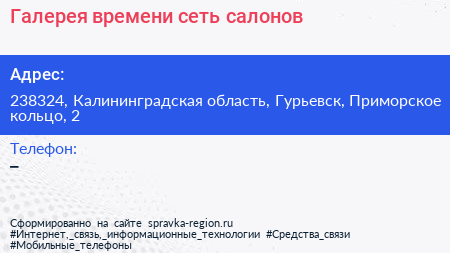 Галерея времени сеть салонов

Адрес:

238324, Калининградская область, Гурьевск, Приморское кольцо, 2

Телефон:

–

Сформированно на сайте spravka-region.ru
#Интернет,_связь,_информационные_технологии #Средства_связи
#Мобильные_телефоны